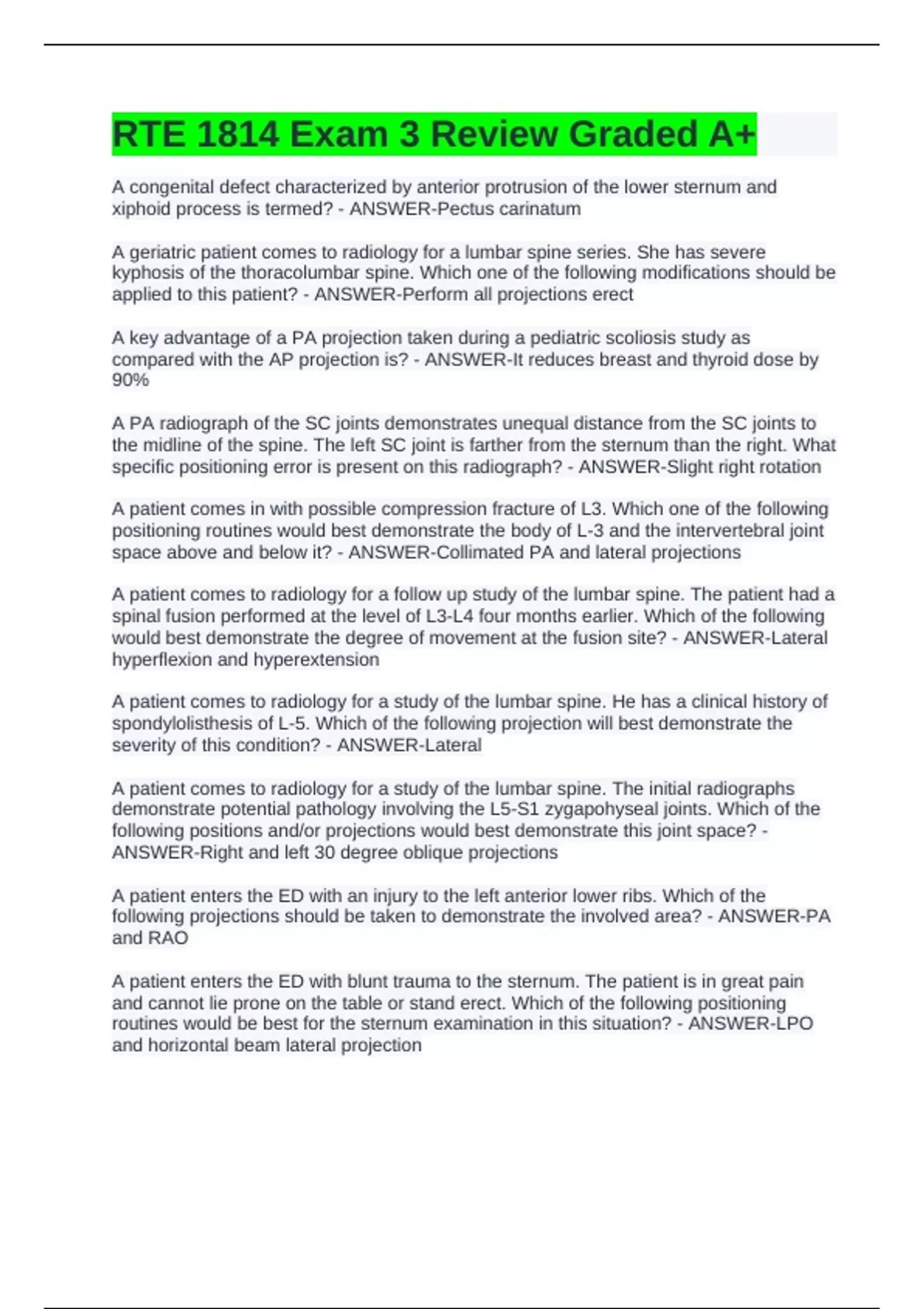 RTE 1814 Exam 3 Review Graded A+

A congenital defect characterized by anterior protrusion of the lower sternum and xiphoid process is termed? - ANSWER-Pectus carinatum

A geriatric patient comes to radiology for a lumbar spine series. She has severe kyphosis of the thoracolumbar spine. Which one of the following modifications should be applied to this patient? - ANSWER-Perform all projections erect

A key advantage of a PA projection taken during a pediatric scoliosis study as compared with the AP projection is? - ANSWER-It reduces breast and thyroid dose by 90%

A PA radiograph of the SC joints demonstrates unequal distance from the SC joints to the midline of the spine. The left SC joint is farther from the sternum than the right. What specific positioning error is present on this radiograph? - ANSWER-Slight right rotation

A patient comes in with possible compression fracture of L3. Which one of the following positioning routines would best demonstrate the body of L-3 and the intervertebral joint space above and below it? - ANSWER-Collimated PA and lateral projections

A patient comes to radiology for a follow up study of the lumbar spine. The patient had a spinal fusion performed at the level of L3-L4 four months earlier. Which of the following would best demonstrate the degree of movement at the fusion site? - ANSWER-Lateral hyperflexion and hyperextension

A patient comes to radiology for a study of the lumbar spine. He has a clinical history of spondylolisthesis of L-5. Which of the following projection will best demonstrate the severity of this condition? - ANSWER-Lateral

A patient comes to radiology for a study of the lumbar spine. The initial radiographs demonstrate potential pathology involving the L5-S1 zygapohyseal joints. Which of the following positions and/or projections would best demonstrate this joint space? - ANSWER-Right and left 30 degree oblique projections

A patient enters the ED with an injury to the left anterior lower ribs. Which of the following projections should be taken to demonstrate the involved area? - ANSWER-PA and RAO

A patient enters the ED with blunt trauma to the sternum. The patient is in great pain and cannot lie prone on the table or stand erect. Which of the following positioning routines would be best for the sternum examination in this situation? - ANSWER-LPO and horizontal beam lateral projection